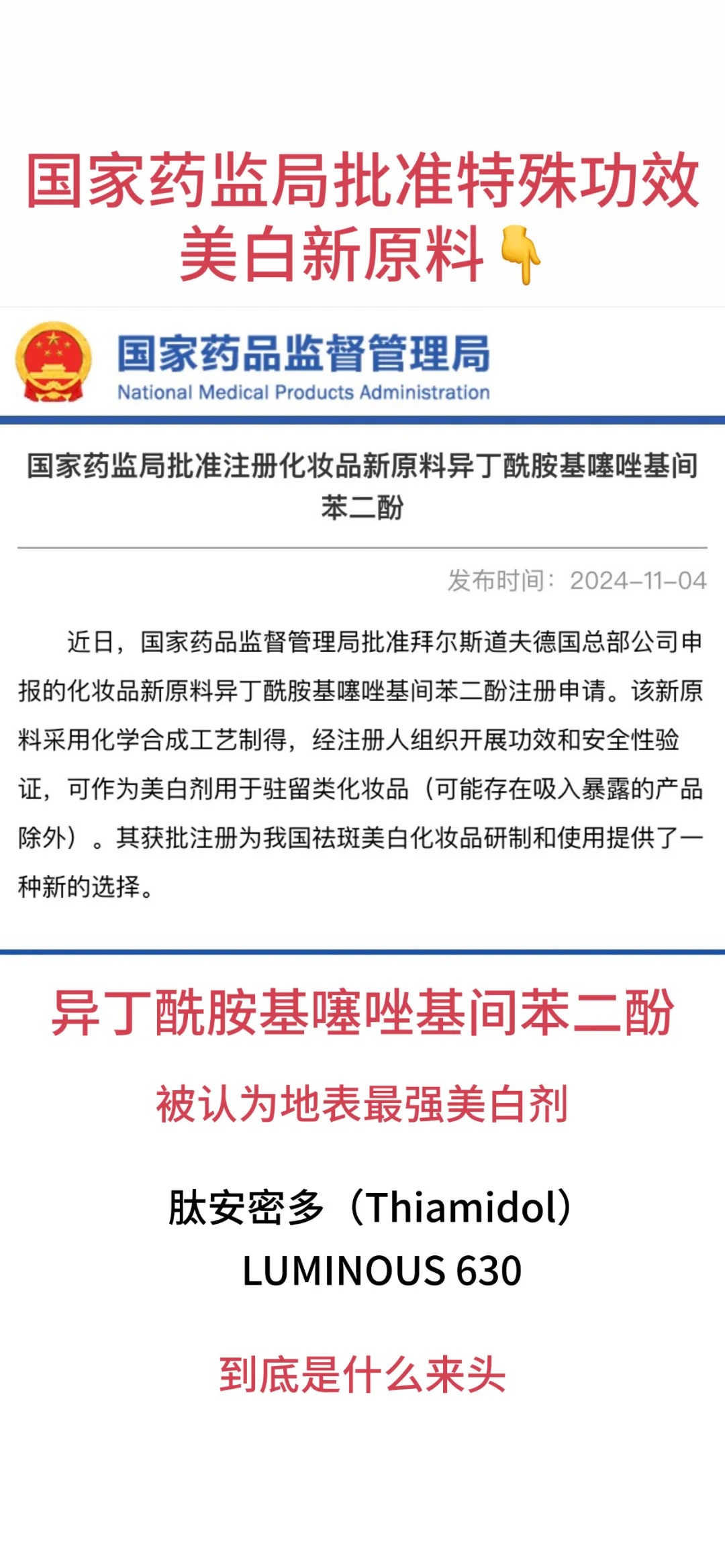 国家药监局批准特殊功效美白新原料👇

国家药品监督管理局
National Medical Products Administration

国家药监局批准注册化妆品新原料异丁酰胺基噻唑基间苯二酚

发布时间：2024-11-04

近日，国家药品监督管理局批准拜尔斯道夫德国总部公司申报的化妆品新原料异丁酰胺基噻唑基间苯二酚注册申请。该新原料采用化学合成工艺制得，经注册人组织开展功效和安全性验证，可作为美白剂用于驻留类化妆品（可能存在吸入暴露的产品除外）。其获批注册为我国祛斑美白化妆品研制和使用提供了一种新的选择。

异丁酰胺基噻唑基间苯二酚

被认为地表最强美白剂

肽安密多（Thiamidol）
LUMINOUS 630

到底是什么来头